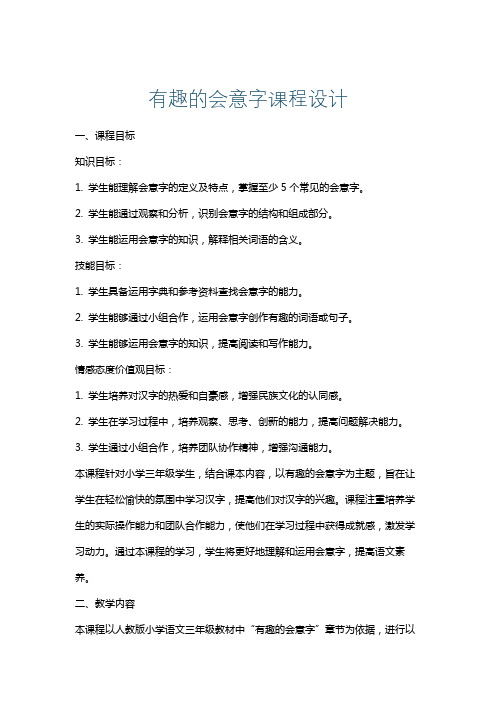 有趣的会意字课程设计

一、课程目标

知识目标：

1. 学生能理解会意字的定义及特点，掌握至少 5 个常见的会意字。

2. 学生能通过观察和分析，识别会意字的结构和组成部分。

3. 学生能运用会意字的知识，解释相关词语的含义。

技能目标：

1. 学生具备运用字典和参考资料查找会意字的能力。

2. 学生能够通过小组合作，运用会意字创作有趣的词语或句子。

3. 学生能够运用会意字的知识，提高阅读和写作能力。

情感态度价值观目标：

1. 学生培养对汉字的热爱和自豪感，增强民族文化的认同感。

2. 学生在学习过程中，培养观察、思考、创新的能力，提高问题解决能力。

3. 学生通过小组合作，培养团队协作精神，增强沟通能力。

本课程针对小学三年级学生，结合课本内容，以有趣的会意字为主题，旨在让学生在轻松愉快的氛围中学习汉字，提高他们对汉字的兴趣。课程注重培养学生的实际操作能力和团队合作能力，使他们在学习过程中获得成就感，激发学习动力。通过本课程的学习，学生将更好地理解和运用会意字，提高语文素养。

二、教学内容

本课程以人教版小学语文三年级教材中“有趣的会意字”章节为依据，进行以